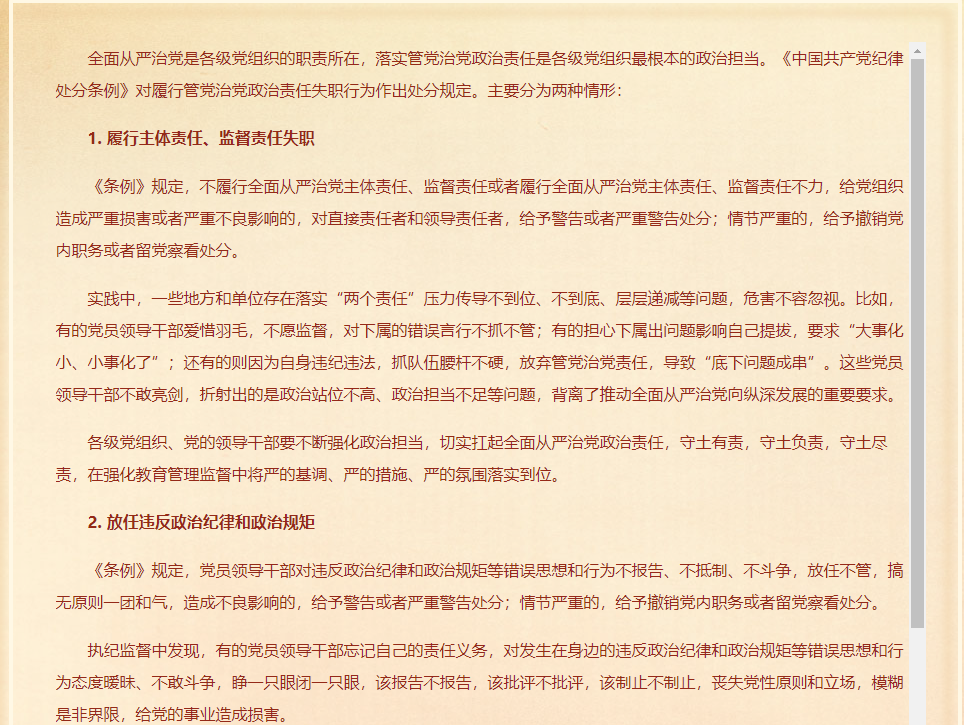 全面从严治党是各级党组织的职责所在，落实管党治党政治责任是各级党组织最根本的政治担当。《中国共产党纪律处分条例》对履行管党治党政治责任失职行为作出处分规定。主要分为两种情形：

1. 履行主体责任、监督责任失职

《条例》规定，不履行全面从严治党主体责任、监督责任或者履行全面从严治党主体责任、监督责任不力，给党组织造成严重损害或者严重不良影响的，对直接责任者和领导责任者，给予警告或者严重警告处分；情节严重的，给予撤销党内职务或者留党察看处分。

实践中，一些地方和单位存在落实“两个责任”压力传导不到位、不到底、层层递减等问题，危害不容忽视。比如，有的党员领导干部爱惜羽毛，不愿监督，对下属的错误言行不抓不管；有的担心下属出问题影响自己提拔，要求“大事化小、小事化了”；还有的则因为自身违纪违法，抓队伍腰杆不硬，放弃管党治党责任，导致“底下问题成串”。这些党员领导干部不敢亮剑，折射出的是政治站位不高、政治担当不足等问题，背离了推动全面从严治党向纵深发展的重要要求。

各级党组织、党的领导干部要不断强化政治担当，切实扛起全面从严治党政治责任，守土有责，守土负责，守土尽责，在强化教育管理监督中将严的基调、严的措施、严的氛围落实到位。

2. 放任违反政治纪律和政治规矩

《条例》规定，党员领导干部对违反政治纪律和政治规矩等错误思想和行为不报告、不抵制、不斗争，放任不管，搞无原则一团和气，造成不良影响的，给予警告或者严重警告处分；情节严重的，给予撤销党内职务或者留党察看处分。

执纪监督中发现，有的党员领导干部忘记自己的责任义务，对发生在身边的违反政治纪律和政治规矩等错误思想和行为态度暧昧、不敢斗争，睁一只眼闭一只眼，该报告不报告，该批评不批评，该制止不制止，丧失党性原则和立场，模糊是非界限，给党的事业造成损害。